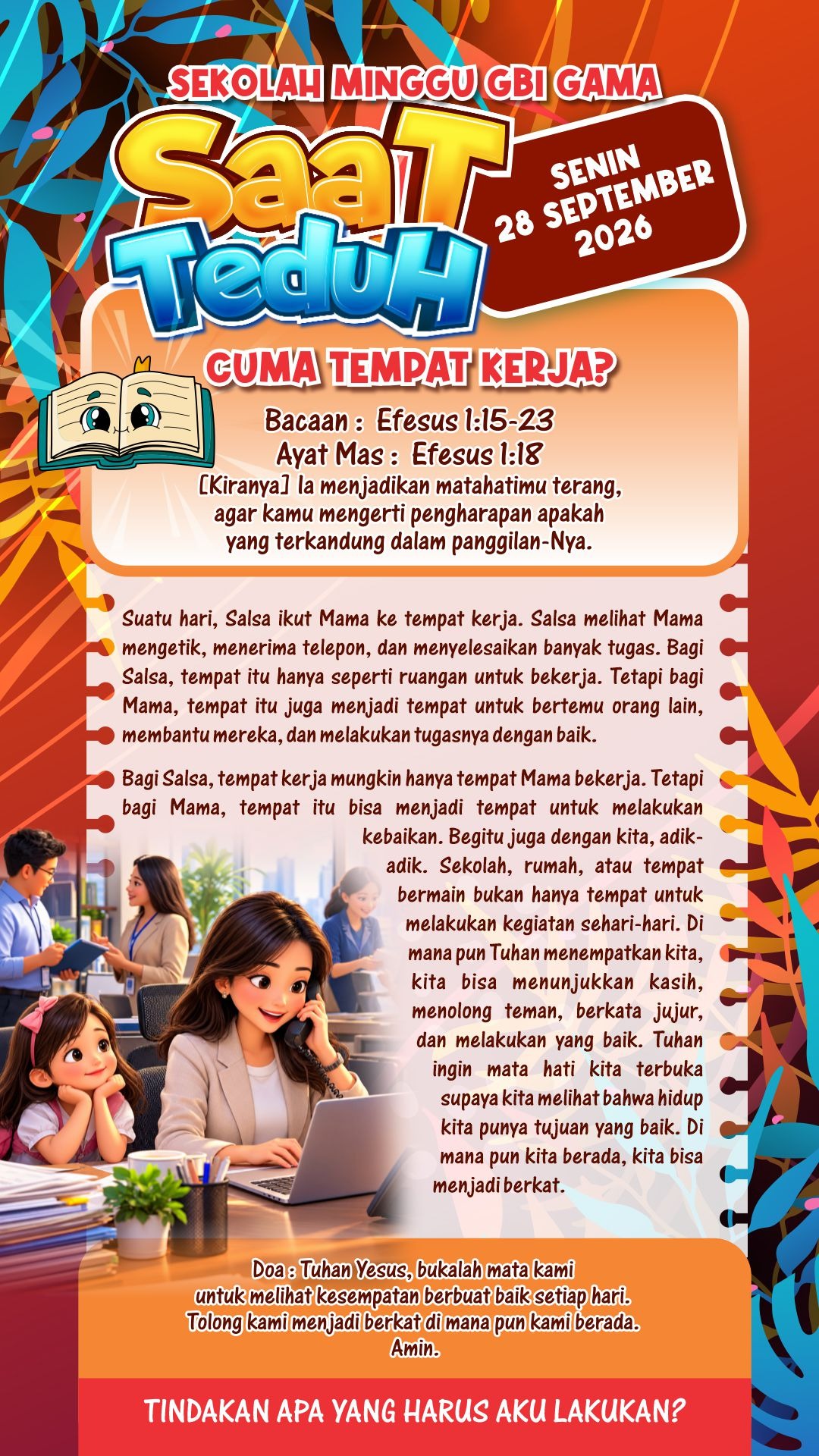 SEKOLAH MINGGU GBI GAMA

SaaT TeduH

SENIN 28 SEPTEMBER 2026

CUMA TEMPAT KERJA?

Bacaan : Efesus 1:15-23
Ayat Mas : Efesus 1:18
[Kiranya] Ia menjadikan matahatimu terang, agar kamu mengerti pengharapan apakah yang terkandung dalam panggilan-Nya.

Suatu hari, Salsa ikut Mama ke tempat kerja. Salsa melihat Mama mengetik, menerima telepon, dan menyelesaikan banyak tugas. Bagi Salsa, tempat itu hanya seperti ruangan untuk bekerja. Tetapi bagi Mama, tempat itu juga menjadi tempat untuk bertemu orang lain, membantu mereka, dan melakukan tugasnya dengan baik.

Bagi Salsa, tempat kerja mungkin hanya tempat Mama bekerja. Tetapi bagi Mama, tempat itu bisa menjadi tempat untuk melakukan kebaikan. Begitu juga dengan kita, adik-adik. Sekolah, rumah, atau tempat bermain bukan hanya tempat untuk melakukan kegiatan sehari-hari. Di mana pun Tuhan menempatkan kita, kita bisa menunjukkan kasih, menolong teman, berkata jujur, dan melakukan yang baik. Tuhan ingin mata hati kita terbuka supaya kita melihat bahwa hidup kita punya tujuan yang baik. Di mana pun kita berada, kita bisa menjadi berkat.

Doa : Tuhan Yesus, bukalah mata kami untuk melihat kesempatan berbuat baik setiap hari. Tolong kami menjadi berkat di mana pun kami berada. Amin.

TINDAKAN APA YANG HARUS AKU LAKUKAN?